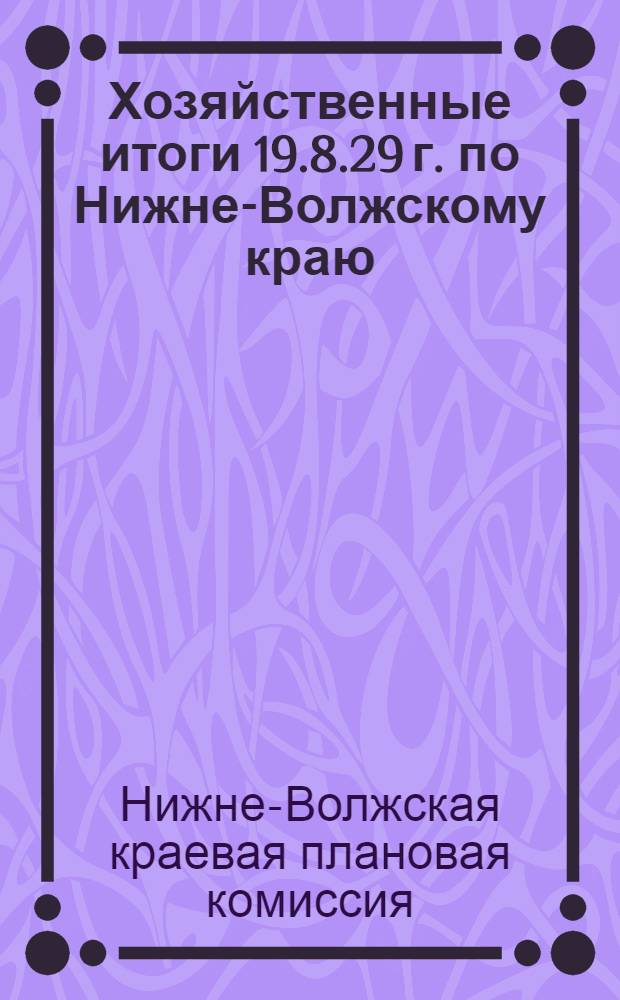 Хозяйственные итоги 19.8.29 г. по Нижне-Волжскому краю

Нижне-Волжская краевая плановая комиссия